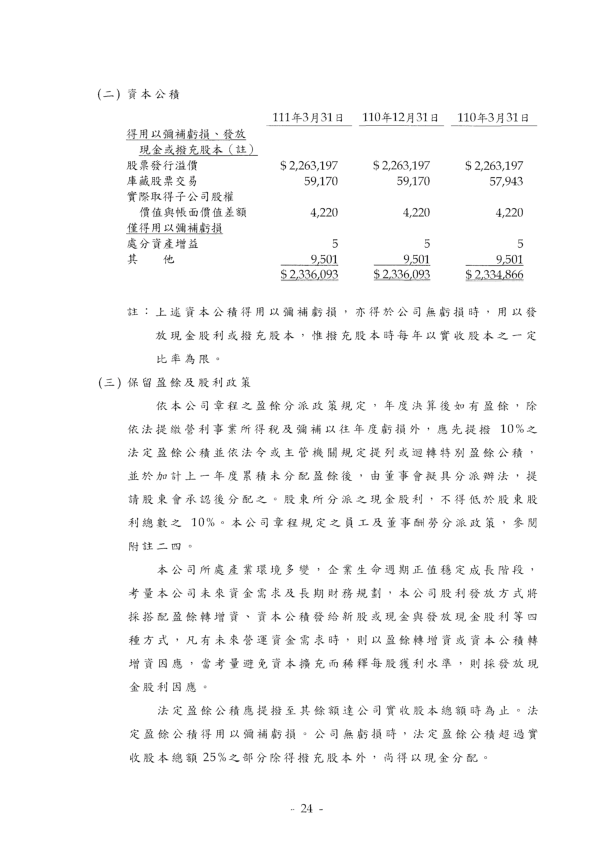 (二) 資本公積

| | 111年3月31日 | 110年12月31日 | 110年3月31日 |
|---|---|---|---|
| 得用以彌補虧損、發放現金或撥充股本（註） | | | |
| 股票發行溢價 | $ 2,263,197 | $ 2,263,197 | $ 2,263,197 |
| 庫藏股票交易 | 59,170 | 59,170 | 57,943 |
| 實際取得子公司股權價值與帳面價值差額 | 4,220 | 4,220 | 4,220 |
| 僅得用以彌補虧損 | | | |
| 處分資產增益 | 5 | 5 | 5 |
| 其　他 | 9,501 | 9,501 | 9,501 |
| | $ 2,336,093 | $ 2,336,093 | $ 2,334,866 |

註：上述資本公積得用以彌補虧損，亦得於公司無虧損時，用以發放現金股利或撥充股本，惟撥充股本時每年以實收股本之一定比率為限。

(三) 保留盈餘及股利政策

依本公司章程之盈餘分派政策規定，年度決算後如有盈餘，除依法提繳營利事業所得稅及彌補以往年度虧損外，應先提撥 10%之法定盈餘公積並依法令或主管機關規定提列或迴轉特別盈餘公積，並於加計上一年度累積未分配盈餘後，由董事會擬具分派辦法，提請股東會承認後分配之。股東所分派之現金股利，不得低於股東股利總數之 10%。本公司章程規定之員工及董事酬勞分派政策，參閱附註二四。

本公司所處產業環境多變，企業生命週期正值穩定成長階段，考量本公司未來資金需求及長期財務規劃，本公司股利發放方式將採搭配盈餘轉增資、資本公積發給新股或現金與發放現金股利等四種方式，凡有未來營運資金需求時，則以盈餘轉增資或資本公積轉增資因應，當考量避免資本擴充而稀釋每股獲利水準，則採發放現金股利因應。

法定盈餘公積應提撥至其餘額達公司實收股本總額時為止。法定盈餘公積得用以彌補虧損。公司無虧損時，法定盈餘公積超過實收股本總額 25%之部分除得撥充股本外，尚得以現金分配。

- 24 -